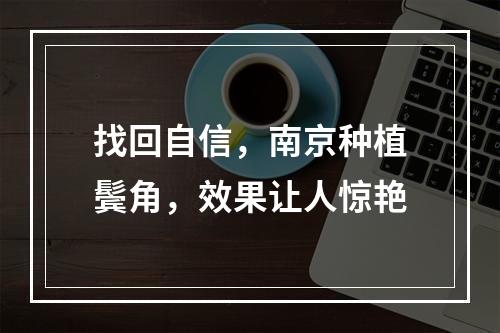 找回自信，南京种植鬓角，效果让人惊艳